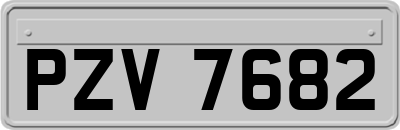 PZV 7682